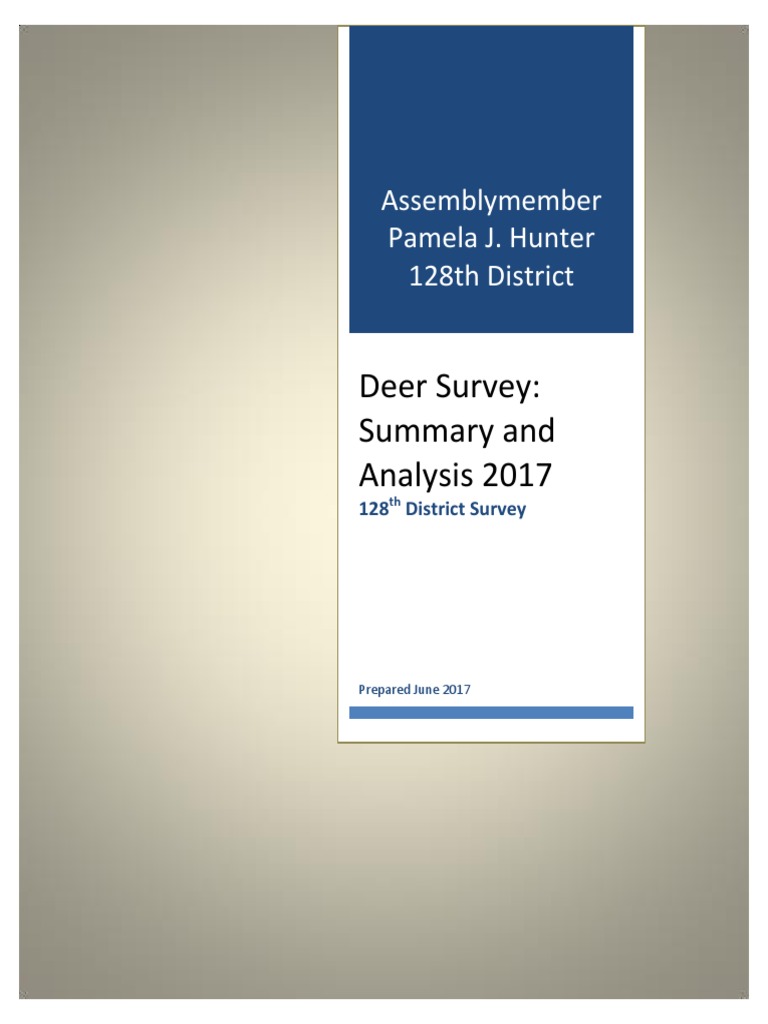 Assemblymember Pamela J. Hunter 128th District

Deer Survey: Summary and Analysis 2017

128$^{th}$ District Survey

Prepared June 2017